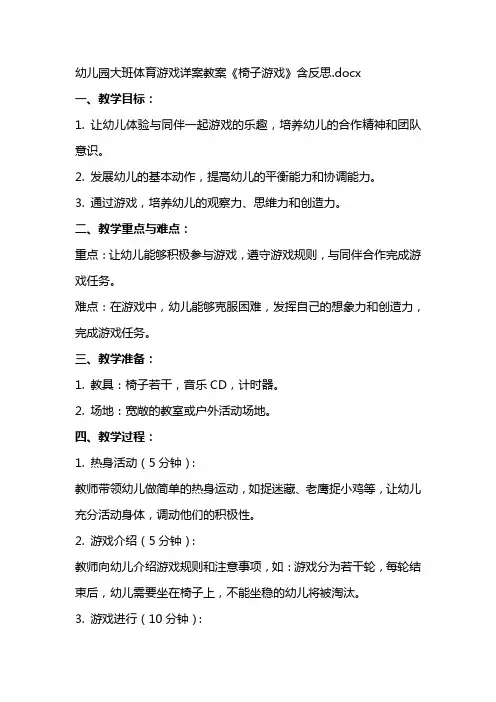 幼儿园大班体育游戏详案教案《椅子游戏》含反思.docx

一、教学目标：

1. 让幼儿体验与同伴一起游戏的乐趣，培养幼儿的合作精神和团队意识。

2. 发展幼儿的基本动作，提高幼儿的平衡能力和协调能力。

3. 通过游戏，培养幼儿的观察力、思维力和创造力。

二、教学重点与难点：

重点：让幼儿能够积极参与游戏，遵守游戏规则，与同伴合作完成游戏任务。

难点：在游戏中，幼儿能够克服困难，发挥自己的想象力和创造力，完成游戏任务。

三、教学准备：

1. 教具：椅子若干，音乐 CD，计时器。

2. 场地：宽敞的教室或户外活动场地。

四、教学过程：

1. 热身活动（5 分钟）：

教师带领幼儿做简单的热身运动，如捉迷藏、老鹰捉小鸡等，让幼儿充分活动身体，调动他们的积极性。

2. 游戏介绍（5 分钟）：

教师向幼儿介绍游戏规则和注意事项，如：游戏分为若干轮，每轮结束后，幼儿需要坐在椅子上，不能坐稳的幼儿将被淘汰。

3. 游戏进行（10 分钟）：